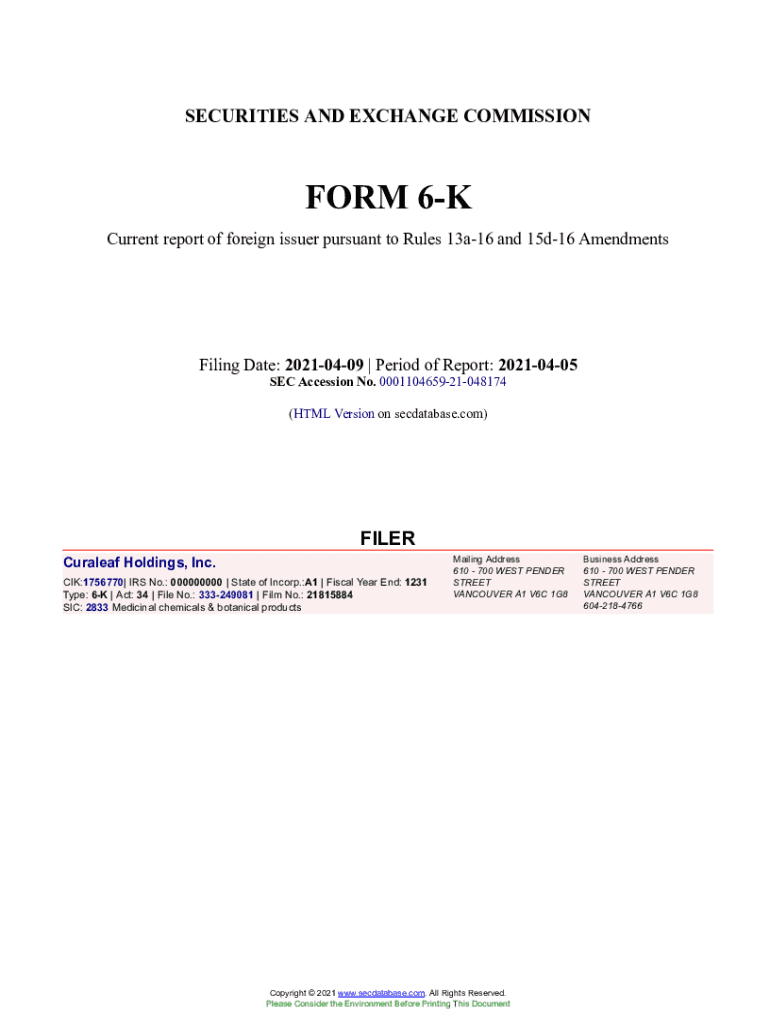 SECURITIES AND EXCHANGE COMMISSION

FORM 6-K

Current report of foreign issuer pursuant to Rules 13a-16 and 15d-16 Amendments

Filing Date: 2021-04-09 | Period of Report: 2021-04-05
SEC Accession No. 0001104659-21-048174

(HTML Version on secdatabase.com)

FILER

Curaleaf Holdings, Inc.

CIK:1756770| IRS No.: 000000000 | State of Incorp.:A1 | Fiscal Year End: 1231
Type: 6-K | Act: 34 | File No.: 333-249081 | Film No.: 21815884
SIC: 2833 Medicinal chemicals & botanical products

Mailing Address
610 - 700 WEST PENDER STREET
VANCOUVER A1 V6C 1G8

Business Address
610 - 700 WEST PENDER STREET
VANCOUVER A1 V6C 1G8
604-218-4766

Copyright © 2021 www.secdatabase.com. All Rights Reserved.
Please Consider the Environment Before Printing This Document